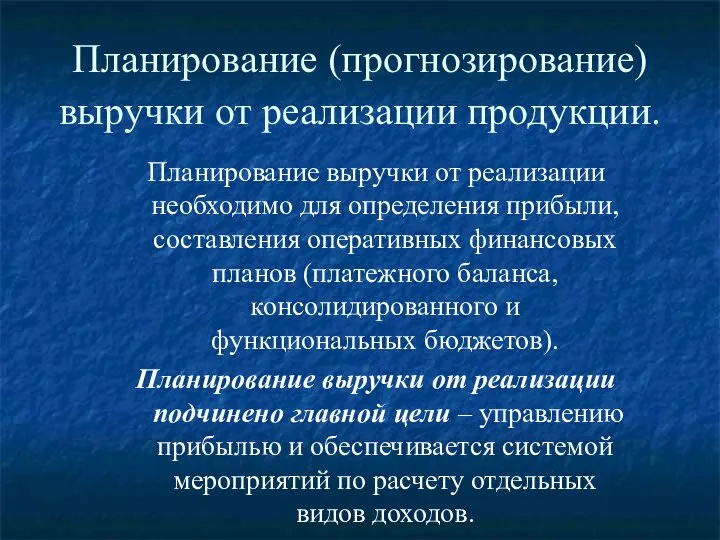 Планирование (прогнозирование) выручки от реализации продукции.

Планирование выручки от реализации необходимо для определения прибыли, составления оперативных финансовых планов (платежного баланса, консолидированного и функциональных бюджетов).

Планирование выручки от реализации подчинено главной цели – управлению прибылью и обеспечивается системой мероприятий по расчету отдельных видов доходов.